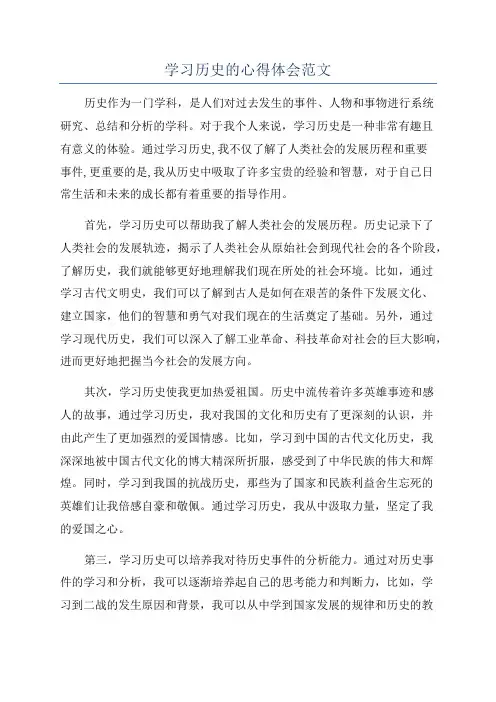 学习历史的心得体会范文

历史作为一门学科，是人们对过去发生的事件、人物和事物进行系统研究、总结和分析的学科。对于我个人来说，学习历史是一种非常有趣且有意义的体验。通过学习历史，我不仅了解了人类社会的发展历程和重要事件，更重要的是，我从历史中吸取了许多宝贵的经验和智慧，对于自己日常生活和未来的成长都有着重要的指导作用。

首先，学习历史可以帮助我了解人类社会的发展历程。历史记录下了人类社会的发展轨迹，揭示了人类社会从原始社会到现代社会的各个阶段，了解历史，我们就能够更好地理解我们现在所处的社会环境。比如，通过学习古代文明史，我们可以了解到古人是如何在艰苦的条件下发展文化、建立国家，他们的智慧和勇气对我们现在的生活奠定了基础。另外，通过学习现代历史，我们可以深入了解工业革命、科技革命对社会的巨大影响，进而更好地把握当今社会的发展方向。

其次，学习历史使我更加热爱祖国。历史中流传着许多英雄事迹和感人的故事，通过学习历史，我对我国的文化和历史有了更深刻的认识，并由此产生了更加强烈的爱国情感。比如，学习到中国的古代文化历史，我深深地被中国古代文化的博大精深所折服，感受到了中华民族的伟大和辉煌。同时，学习到我国的抗战历史，那些为了国家和民族利益舍生忘死的英雄们让我倍感自豪和敬佩。通过学习历史，我从中汲取力量，坚定了我的爱国之心。

第三，学习历史可以培养我对待历史事件的分析能力。通过对历史事件的学习和分析，我可以逐渐培养起自己的思考能力和判断力，比如，学习到二战的发生原因和背景，我可以从中学到国家发展的规律和历史的教